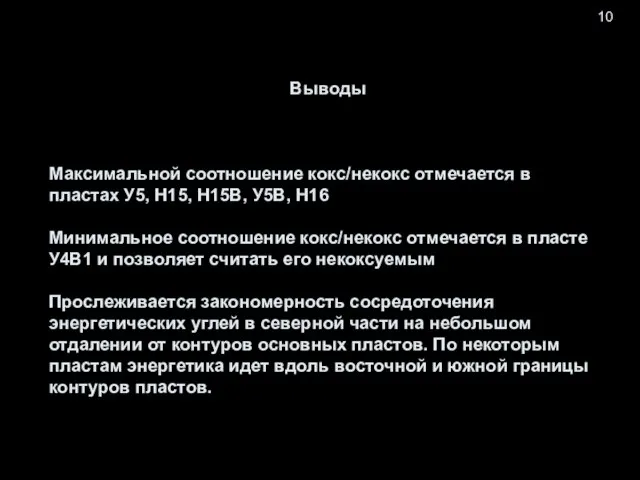 10

Выводы

Максимальной соотношение кокс/некокс отмечается в пластах У5, Н15, Н15В, У5В, Н16

Минимальное соотношение кокс/некокс отмечается в пласте У4В1 и позволяет считать его некоксуемым

Прослеживается закономерность сосредоточения энергетических углей в северной части на небольшом отдалении от контуров основных пластов. По некоторым пластам энергетика идет вдоль восточной и южной границы контуров пластов.